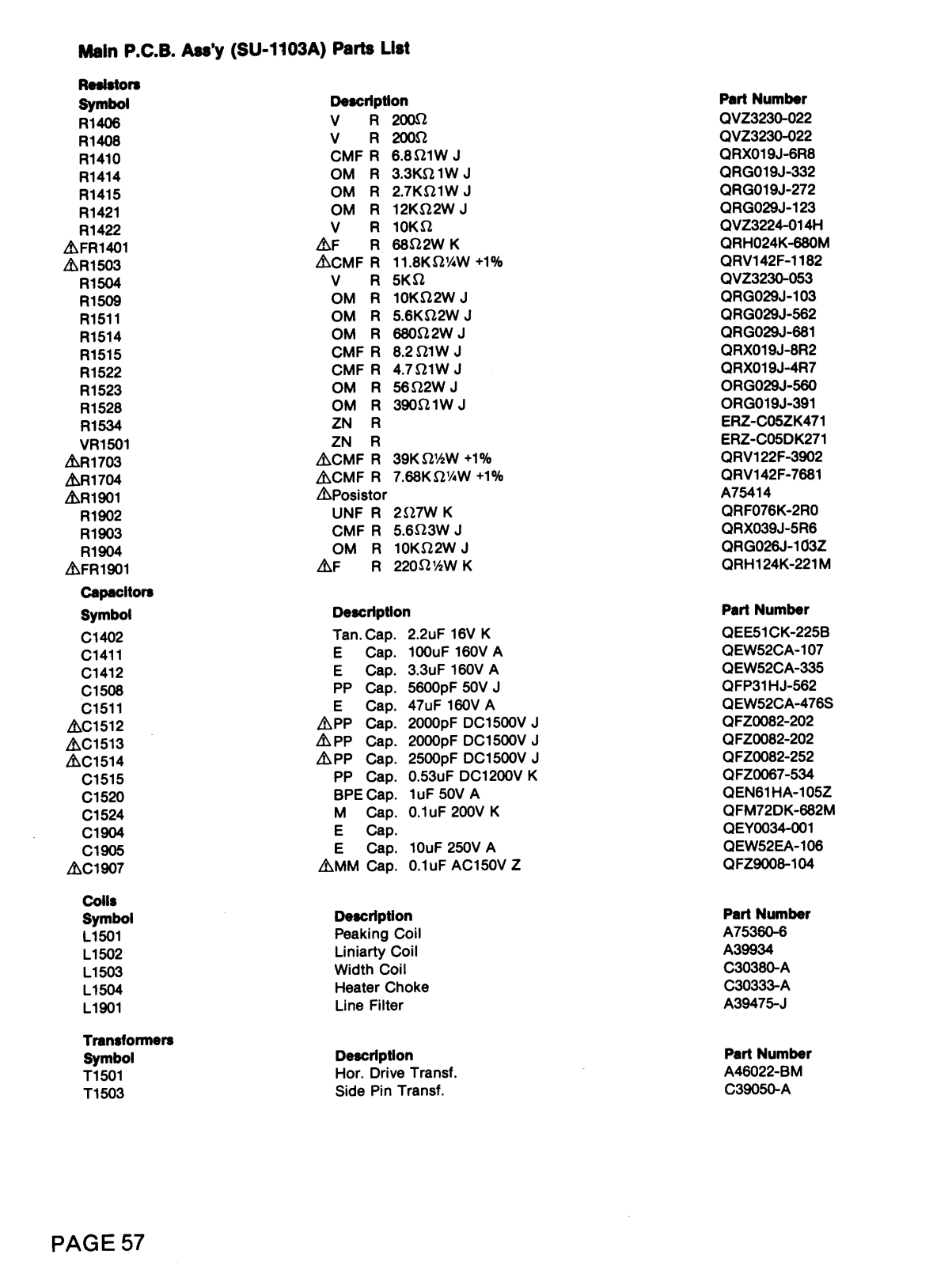 Main P.C.B. Ass'y (SU-1103A) Parts List

Resistors

| Symbol | Description | Part Number |
|---|---|---|
| R1406 | V R 200Ω | QVZ3230-022 |
| R1408 | V R 200Ω | QVZ3230-022 |
| R1410 | CMF R 6.8Ω1W J | QRX019J-6R8 |
| R1414 | OM R 3.3KΩ1W J | QRG019J-332 |
| R1415 | OM R 2.7KΩ1W J | QRG019J-272 |
| R1421 | OM R 12KΩ2W J | QRG029J-123 |
| R1422 | V R 10KΩ | QVZ3224-014H |
| ⚠FR1401 | ⚠F R 68Ω2W K | QRH024K-680M |
| ⚠R1503 | ⚠CMF R 11.8KΩ¼W +1% | QRV142F-1182 |
| R1504 | V R 5KΩ | QVZ3230-053 |
| R1509 | OM R 10KΩ2W J | QRG029J-103 |
| R1511 | OM R 5.6KΩ2W J | QRG029J-562 |
| R1514 | OM R 680Ω2W J | QRG029J-681 |
| R1515 | CMF R 8.2Ω1W J | QRX019J-8R2 |
| R1522 | CMF R 4.7Ω1W J | QRX019J-4R7 |
| R1523 | OM R 56Ω2W J | ORG029J-560 |
| R1528 | OM R 390Ω1W J | ORG019J-391 |
| R1534 | ZN R | ERZ-C05ZK471 |
| VR1501 | ZN R | ERZ-C05DK271 |
| ⚠R1703 | ⚠CMF R 39KΩ½W +1% | QRV122F-3902 |
| ⚠R1704 | ⚠CMF R 7.68KΩ¼W +1% | QRV142F-7681 |
| ⚠R1901 | ⚠Posistor | A75414 |
| R1902 | UNF R 2Ω7W K | QRF076K-2R0 |
| R1903 | CMF R 5.6Ω3W J | QRX039J-5R6 |
| R1904 | OM R 10KΩ2W J | QRG026J-103Z |
| ⚠FR1901 | ⚠F R 220Ω½W K | QRH124K-221M |

Capacitors

| Symbol | Description | Part Number |
|---|---|---|
| C1402 | Tan. Cap. 2.2uF 16V K | QEE51CK-225B |
| C1411 | E Cap. 100uF 160V A | QEW52CA-107 |
| C1412 | E Cap. 3.3uF 160V A | QEW52CA-335 |
| C1508 | PP Cap. 5600pF 50V J | QFP31HJ-562 |
| C1511 | E Cap. 47uF 160V A | QEW52CA-476S |
| ⚠C1512 | ⚠PP Cap. 2000pF DC1500V J | QFZ0082-202 |
| ⚠C1513 | ⚠PP Cap. 2000pF DC1500V J | QFZ0082-202 |
| ⚠C1514 | ⚠PP Cap. 2500pF DC1500V J | QFZ0082-252 |
| C1515 | PP Cap. 0.53uF DC1200V K | QFZ0067-534 |
| C1520 | BPE Cap. 1uF 50V A | QEN61HA-105Z |
| C1524 | M Cap. 0.1uF 200V K | QFM72DK-682M |
| C1904 | E Cap. | QEY0034-001 |
| C1905 | E Cap. 10uF 250V A | QEW52EA-106 |
| ⚠C1907 | ⚠MM Cap. 0.1uF AC150V Z | QFZ9008-104 |

Coils

| Symbol | Description | Part Number |
|---|---|---|
| L1501 | Peaking Coil | A75360-6 |
| L1502 | Liniarty Coil | A39934 |
| L1503 | Width Coil | C30380-A |
| L1504 | Heater Choke | C30333-A |
| L1901 | Line Filter | A39475-J |

Transformers

| Symbol | Description | Part Number |
|---|---|---|
| T1501 | Hor. Drive Transf. | A46022-BM |
| T1503 | Side Pin Transf. | C39050-A |

PAGE 57